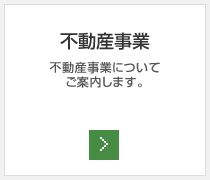 不動産事業

不動産事業について
ご案内します。

>